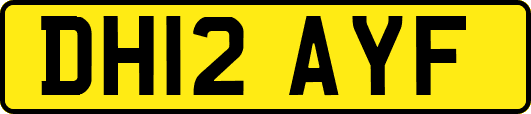 DH12 AYF